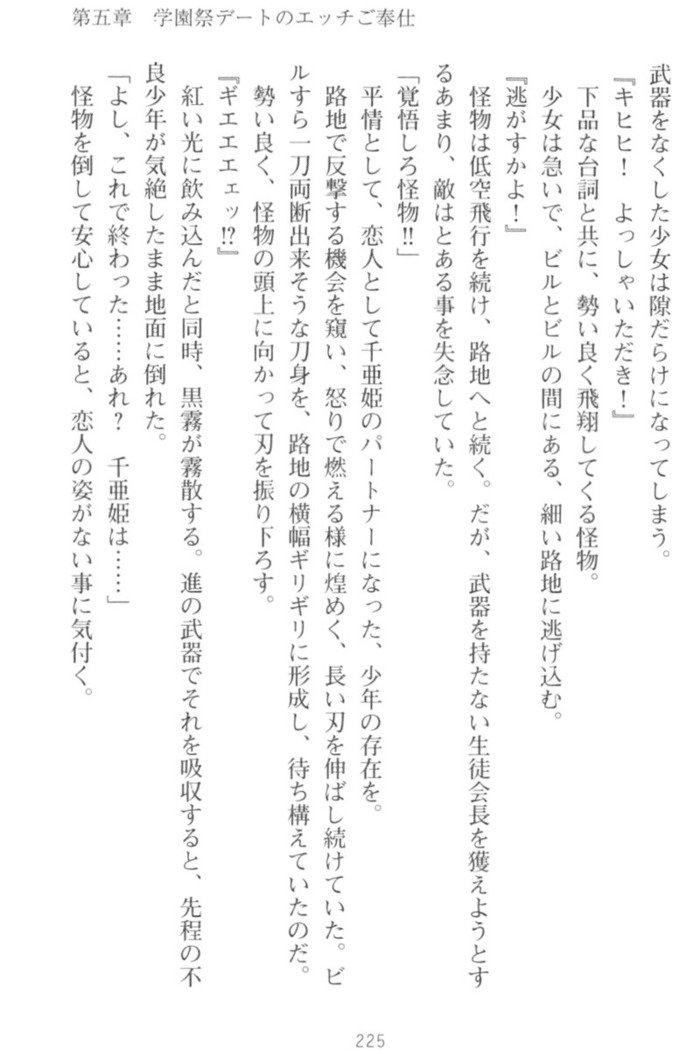 第五章　学園祭デートのエッチご奉仕

武器をなくした少女は隙だらけになってしまう。

『キヒヒ！　よっしゃいただき！』

下品な台詞と共に、勢い良く飛翔してくる怪物。

少女は急いで、ビルとビルの間にある、細い路地に逃げ込む。

『逃がすかよ！』

怪物は低空飛行を続け、路地へと続く。だが、武器を持たない生徒会長を獲えようとするあまり、敵はとある事を失念していた。

「覚悟しろ怪物!!」

平情として、恋人として千亜姫のパートナーになった、少年の存在を。

路地で反撃する機会を窺い、怒りで燃える様に煌めく、長い刃を伸ばし続けていた。ビルすら一刀両断出来そうな刀身を、路地の横幅ギリギリに形成し、待ち構えていたのだ。

勢い良く、怪物の頭上に向かって刃を振り下ろす。

『ギエエエェッ!?』

紅い光に飲み込んだと同時、黒霧が霧散する。進の武器でそれを吸収すると、先程の不良少年が気絶したまま地面に倒れた。

「よし、これで終わった……あれ？　千亜姫は……」

怪物を倒して安心していると、恋人の姿がない事に気付く。

225